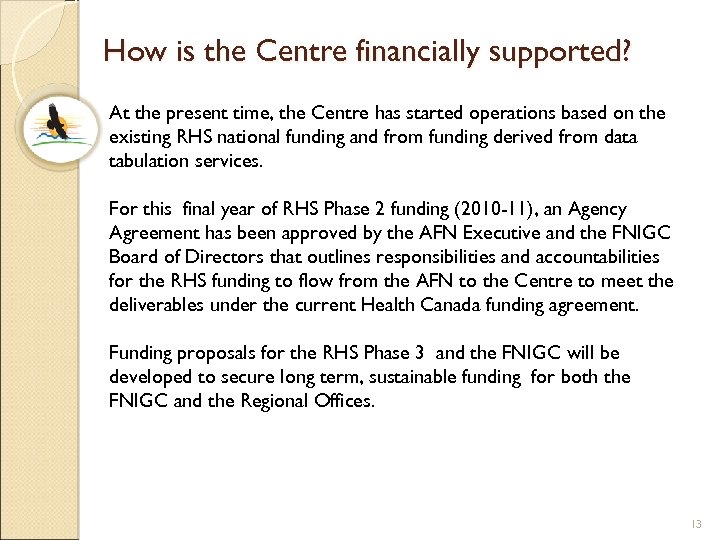 How is the Centre financially supported?

At the present time, the Centre has started operations based on the existing RHS national funding and from funding derived from data tabulation services.

For this final year of RHS Phase 2 funding (2010-11), an Agency Agreement has been approved by the AFN Executive and the FNIGC Board of Directors that outlines responsibilities and accountabilities for the RHS funding to flow from the AFN to the Centre to meet the deliverables under the current Health Canada funding agreement.

Funding proposals for the RHS Phase 3 and the FNIGC will be developed to secure long term, sustainable funding for both the FNIGC and the Regional Offices.

13